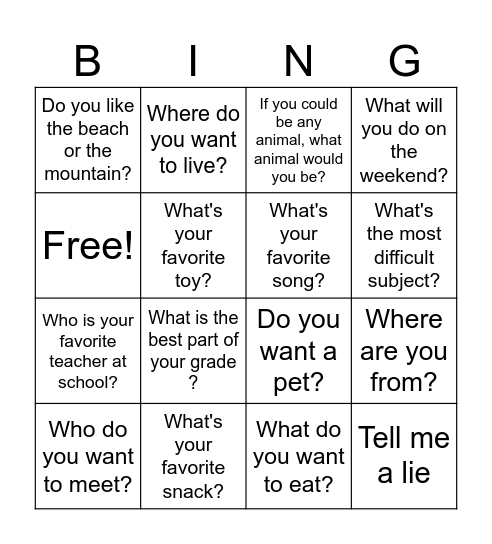 | B | I | N | G |
|---|---|---|---|
| Do you like the beach or the mountain? | Where do you want to live? | If you could be any animal, what animal would you be? | What will you do on the weekend? |
| Free! | What's your favorite toy? | What's your favorite song? | What's the most difficult subject? |
| Who is your favorite teacher at school? | What is the best part of your grade ? | Do you want a pet? | Where are you from? |
| Who do you want to meet? | What's your favorite snack? | What do you want to eat? | Tell me a lie |